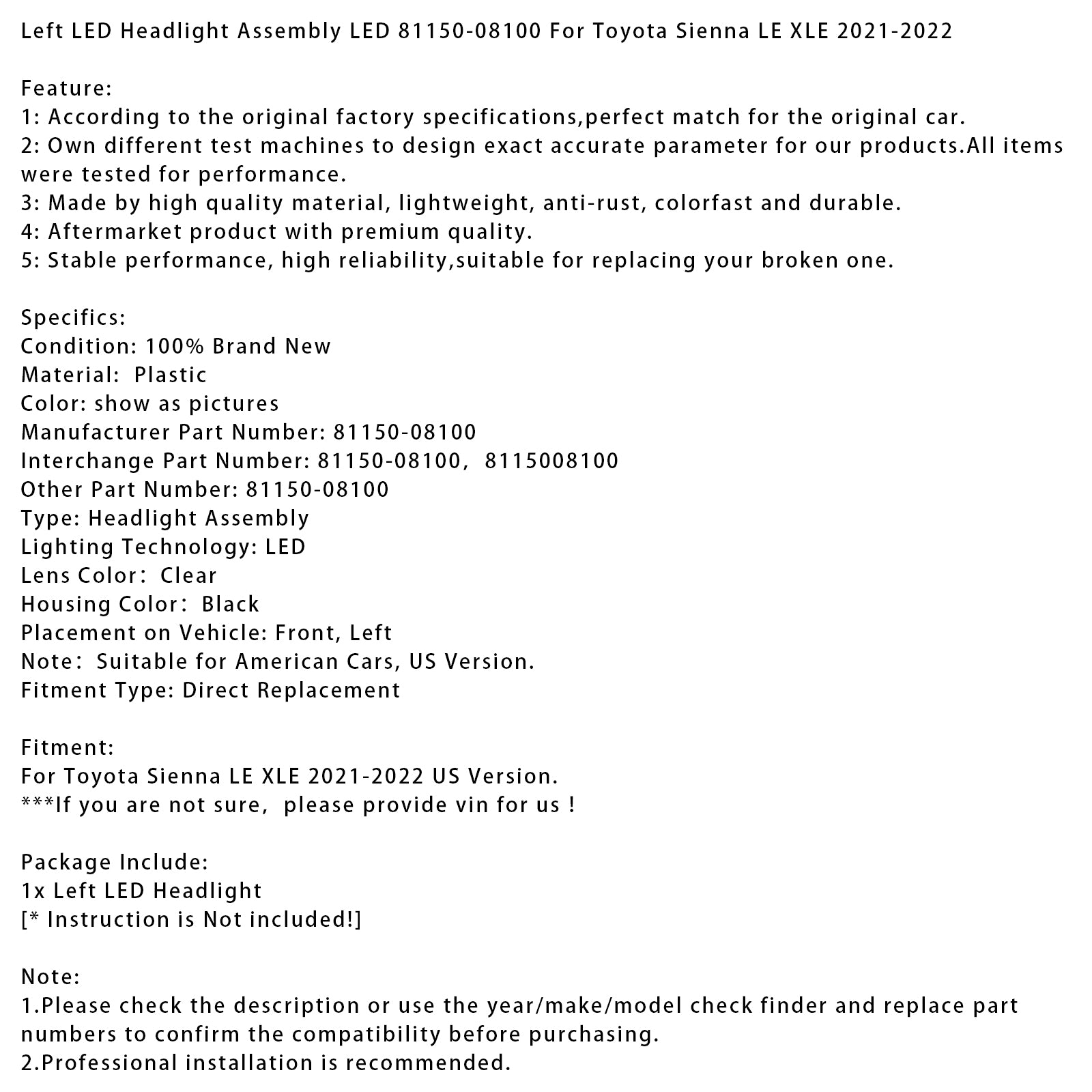 Left LED Headlight Assembly LED 81150-08100 For Toyota Sienna LE XLE 2021-2022

Feature:
1: According to the original factory specifications,perfect match for the original car.
2: Own different test machines to design exact accurate parameter for our products.All items were tested for performance.
3: Made by high quality material, lightweight, anti-rust, colorfast and durable.
4: Aftermarket product with premium quality.
5: Stable performance, high reliability,suitable for replacing your broken one.

Specifics:
Condition: 100% Brand New
Material: Plastic
Color: show as pictures
Manufacturer Part Number: 81150-08100
Interchange Part Number: 81150-08100, 8115008100
Other Part Number: 81150-08100
Type: Headlight Assembly
Lighting Technology: LED
Lens Color: Clear
Housing Color: Black
Placement on Vehicle: Front, Left
Note: Suitable for American Cars, US Version.
Fitment Type: Direct Replacement

Fitment:
For Toyota Sienna LE XLE 2021-2022 US Version.
***If you are not sure, please provide vin for us !

Package Include:
1x Left LED Headlight
[* Instruction is Not included!]

Note:
1.Please check the description or use the year/make/model check finder and replace part numbers to confirm the compatibility before purchasing.
2.Professional installation is recommended.